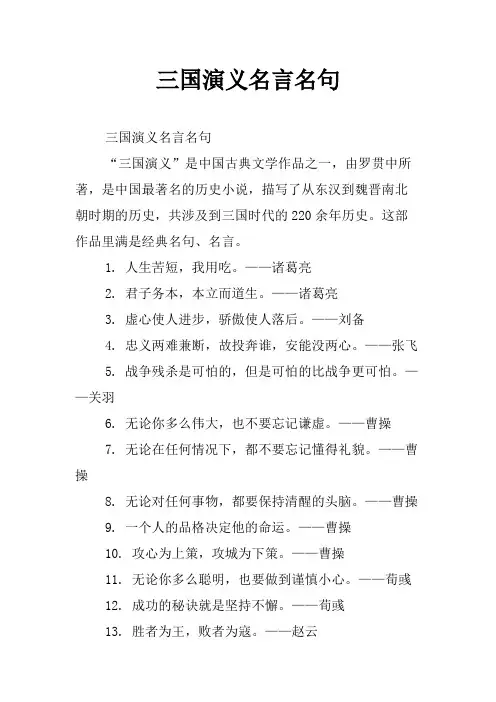 三国演义名言名句

三国演义名言名句

“三国演义”是中国古典文学作品之一，由罗贯中所著，是中国最著名的历史小说，描写了从东汉到魏晋南北朝时期的历史，共涉及到三国时代的220余年历史。这部作品里满是经典名句、名言。

1. 人生苦短，我用吃。——诸葛亮

2. 君子务本，本立而道生。——诸葛亮

3. 虚心使人进步，骄傲使人落后。——刘备

4. 忠义两难兼断，故投奔谁，安能没两心。——张飞

5. 战争残杀是可怕的，但是可怕的比战争更可怕。——关羽

6. 无论你多么伟大，也不要忘记谦虚。——曹操

7. 无论在任何情况下，都不要忘记懂得礼貌。——曹操

8. 无论对任何事物，都要保持清醒的头脑。——曹操

9. 一个人的品格决定他的命运。——曹操

10. 攻心为上策，攻城为下策。——曹操

11. 无论你多么聪明，也要做到谨慎小心。——荀彧

12. 成功的秘诀就是坚持不懈。——荀彧

13. 胜者为王，败者为寇。——赵云